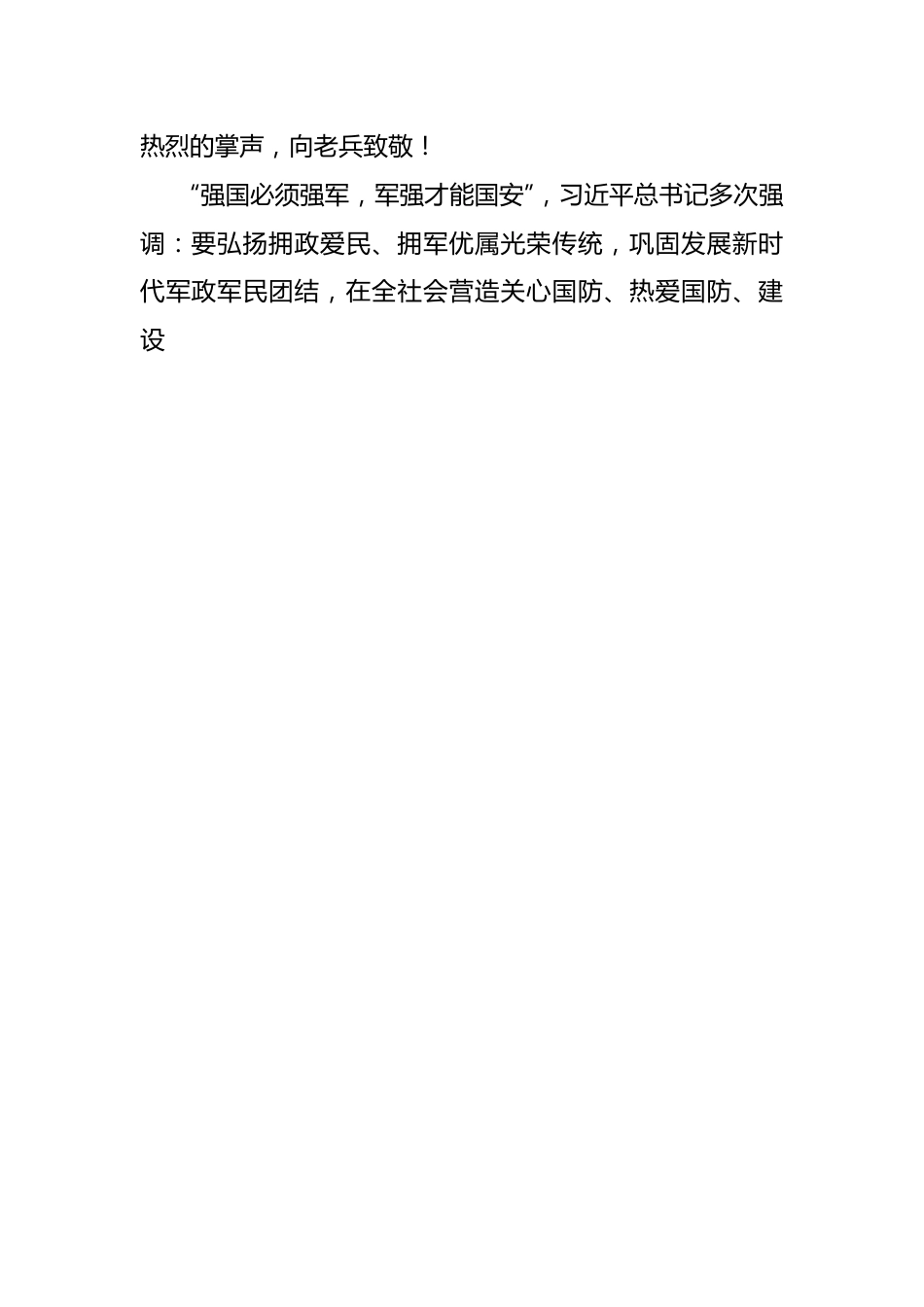 热烈的掌声，向老兵致敬！

“强国必须强军，军强才能国安”，习近平总书记多次强调：要弘扬拥政爱民、拥军优属光荣传统，巩固发展新时代军政军民团结，在全社会营造关心国防、热爱国防、建设